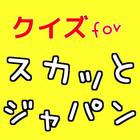 クイズ for
スカッと
ジャパン